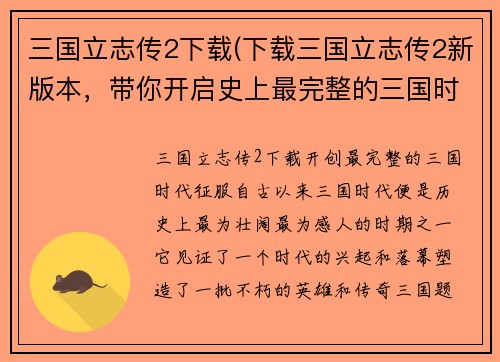 三国立志传2下载(下载三国立志传2新版本，带你开启史上最完整的三国时

三国立志传2下载开创最完整的三国时代征服自古以来三国时代便是历史上最为壮阔最为感人的时期之一它见证了一个时代的兴起和落幕塑造了一批不朽的英雄和传奇三国题